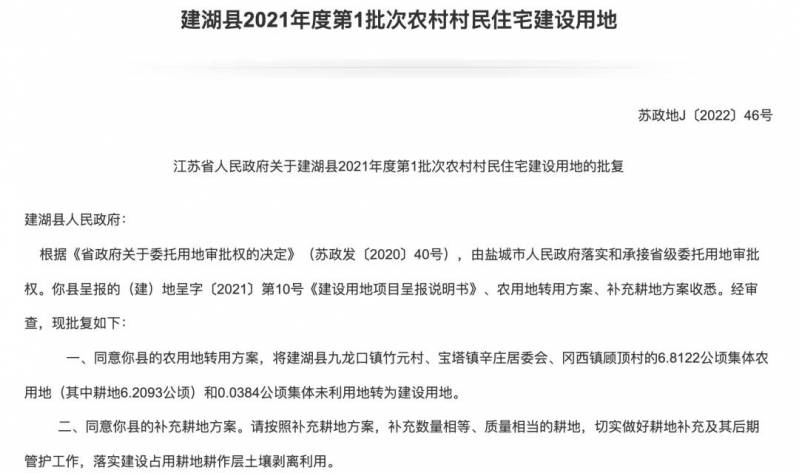 建湖县2021年度第1批次农村村民住宅建设用地

苏政地J〔2022〕46号

江苏省人民政府关于建湖县2021年度第1批次农村村民住宅建设用地的批复

建湖县人民政府：

根据《省政府关于委托用地审批权的决定》（苏政发〔2020〕40号），由盐城市人民政府落实和承接省级委托用地审批权。你县呈报的（建）地呈字〔2021〕第10号《建设用地项目呈报说明书》、农用地转用方案、补充耕地方案收悉。经审查，现批复如下：

一、同意你县的农用地转用方案，将建湖县九龙口镇竹元村、宝塔镇辛庄居委会、冈西镇顾顶村的6.8122公顷集体农用地（其中耕地6.2093公顷）和0.0384公顷集体未利用地转为建设用地。

二、同意你县的补充耕地方案。请按照补充耕地方案，补充数量相等、质量相当的耕地，切实做好耕地补充及其后期管护工作，落实建设占用耕地耕作层土壤剥离利用。